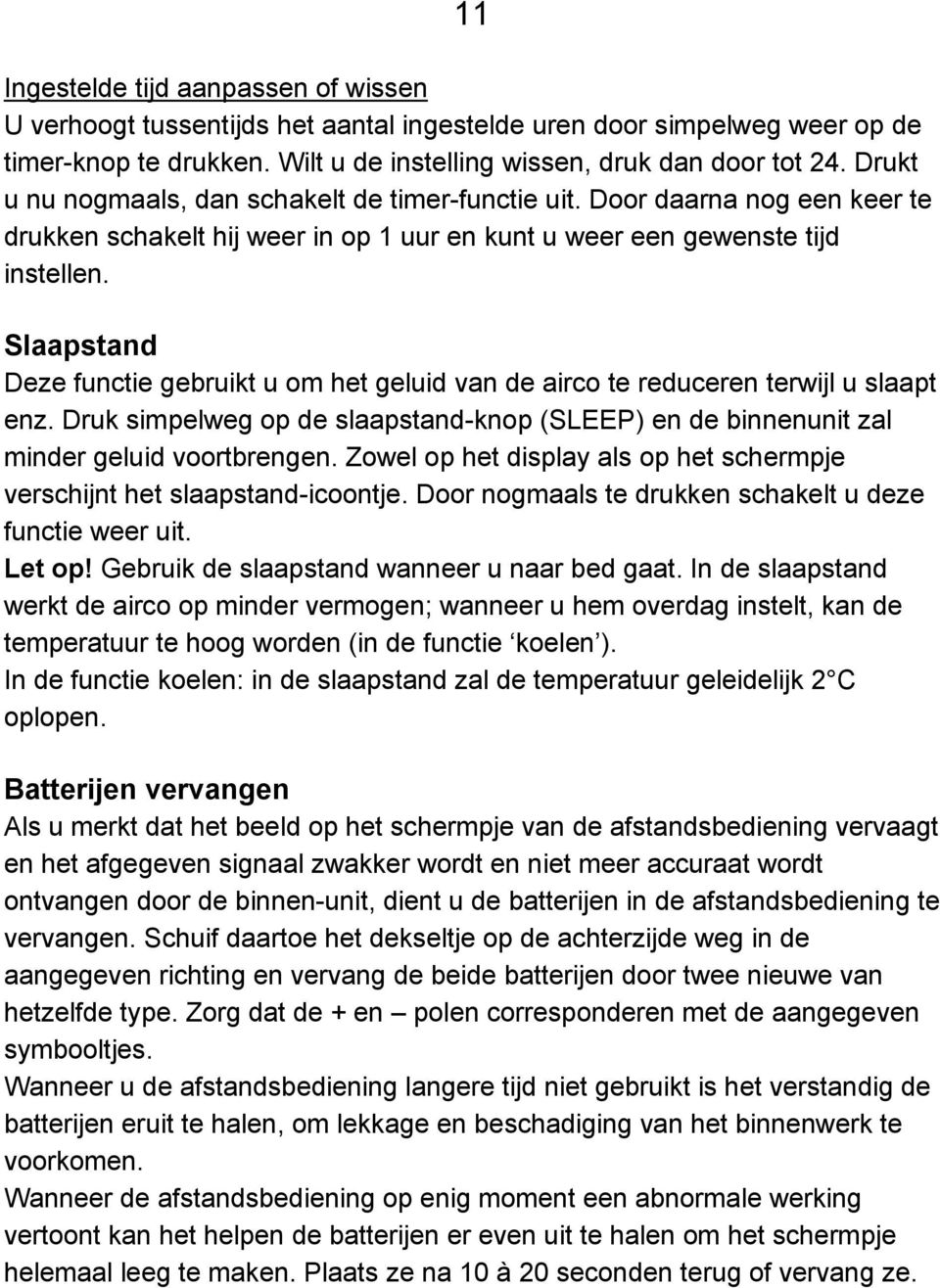 11

Ingestelde tijd aanpassen of wissen
U verhoogt tussentijds het aantal ingestelde uren door simpelweg weer op de timer-knop te drukken. Wilt u de instelling wissen, druk dan door tot 24. Drukt u nu nogmaals, dan schakelt de timer-functie uit. Door daarna nog een keer te drukken schakelt hij weer in op 1 uur en kunt u weer een gewenste tijd instellen.

Slaapstand
Deze functie gebruikt u om het geluid van de airco te reduceren terwijl u slaapt enz. Druk simpelweg op de slaapstand-knop (SLEEP) en de binnenunit zal minder geluid voortbrengen. Zowel op het display als op het schermpje verschijnt het slaapstand-icoontje. Door nogmaals te drukken schakelt u deze functie weer uit.
Let op! Gebruik de slaapstand wanneer u naar bed gaat. In de slaapstand werkt de airco op minder vermogen; wanneer u hem overdag instelt, kan de temperatuur te hoog worden (in de functie ‘koelen’).
In de functie koelen: in de slaapstand zal de temperatuur geleidelijk 2 C oplopen.

Batterijen vervangen
Als u merkt dat het beeld op het schermpje van de afstandsbediening vervaagt en het afgegeven signaal zwakker wordt en niet meer accuraat wordt ontvangen door de binnen-unit, dient u de batterijen in de afstandsbediening te vervangen. Schuif daartoe het dekseltje op de achterzijde weg in de aangegeven richting en vervang de beide batterijen door twee nieuwe van hetzelfde type. Zorg dat de + en – polen corresponderen met de aangegeven symbooltjes.
Wanneer u de afstandsbediening langere tijd niet gebruikt is het verstandig de batterijen eruit te halen, om lekkage en beschadiging van het binnenwerk te voorkomen.
Wanneer de afstandsbediening op enig moment een abnormale werking vertoont kan het helpen de batterijen er even uit te halen om het schermpje helemaal leeg te maken. Plaats ze na 10 à 20 seconden terug of vervang ze.